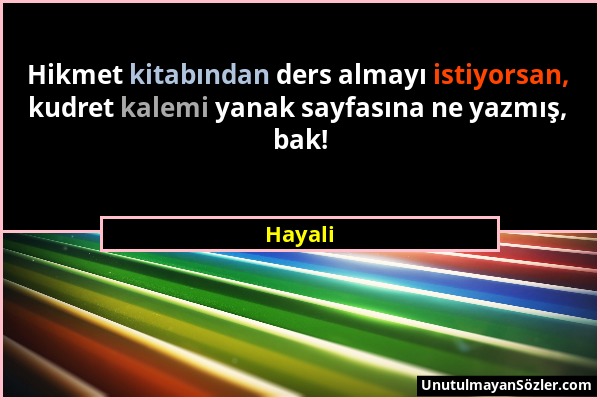 Hikmet kitabından ders almayı istiyorsan, kudret kalemi yanak sayfasına ne yazmış, bak!

Hayali

UnutulmayanSözler.com